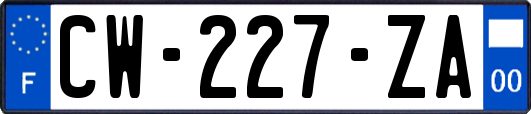 F
CW-227-ZA
00